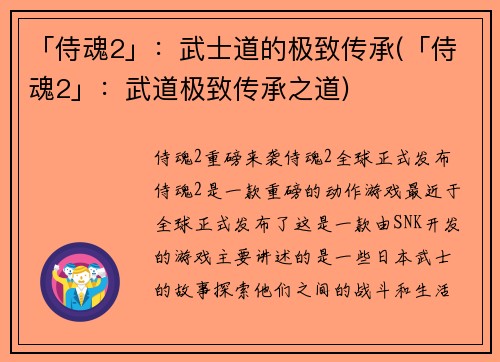 「侍魂2」：武士道的极致传承(「侍魂2」：武道极致传承之道)

侍魂2重磅来袭侍魂2全球正式发布侍魂2是一款重磅的动作游戏最近于全球正式发布了这是一款由SNK开发的游戏主要讲述的是一些日本武士的故事探索他们之间的战斗和生活